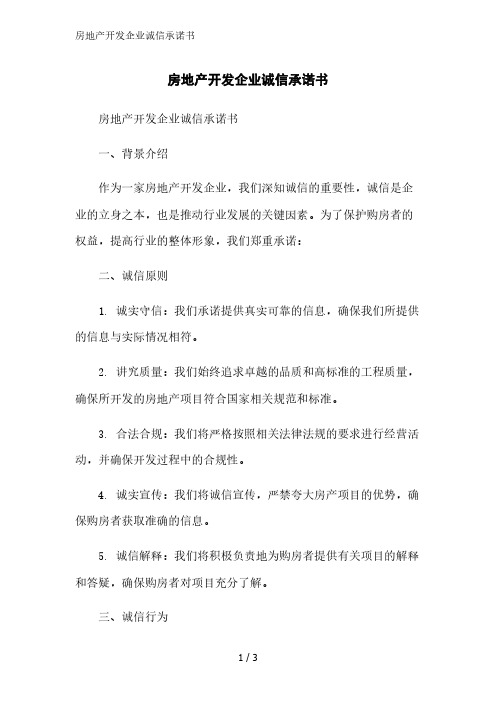 房地产开发企业诚信承诺书

房地产开发企业诚信承诺书

房地产开发企业诚信承诺书

一、背景介绍

作为一家房地产开发企业，我们深知诚信的重要性，诚信是企业的立身之本，也是推动行业发展的关键因素。为了保护购房者的权益，提高行业的整体形象，我们郑重承诺：

二、诚信原则

1. 诚实守信：我们承诺提供真实可靠的信息，确保我们所提供的信息与实际情况相符。

2. 讲究质量：我们始终追求卓越的品质和高标准的工程质量，确保所开发的房地产项目符合国家相关规范和标准。

3. 合法合规：我们将严格按照相关法律法规的要求进行经营活动，并确保开发过程中的合规性。

4. 诚实宣传：我们将诚信宣传，严禁夸大房产项目的优势，确保购房者获取准确的信息。

5. 诚信解释：我们将积极负责地为购房者提供有关项目的解释和答疑，确保购房者对项目充分了解。

三、诚信行为

1 / 3